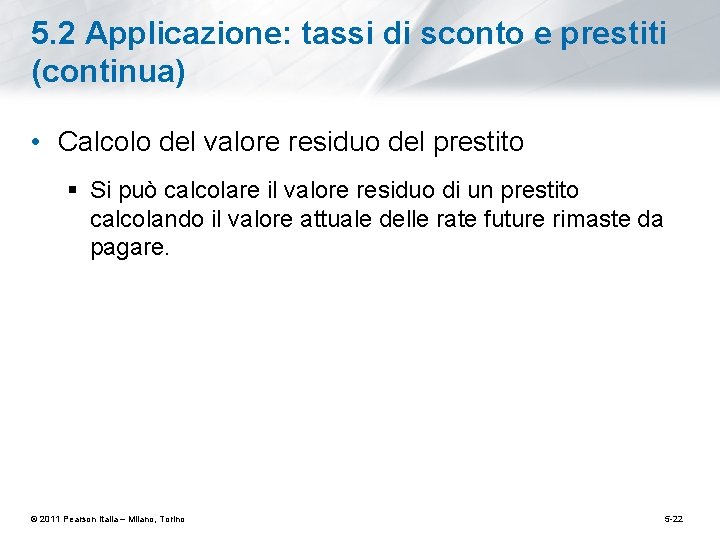 5.2 Applicazione: tassi di sconto e prestiti (continua)

• Calcolo del valore residuo del prestito

▪ Si può calcolare il valore residuo di un prestito calcolando il valore attuale delle rate future rimaste da pagare.

© 2011 Pearson Italia – Milano, Torino

5-22